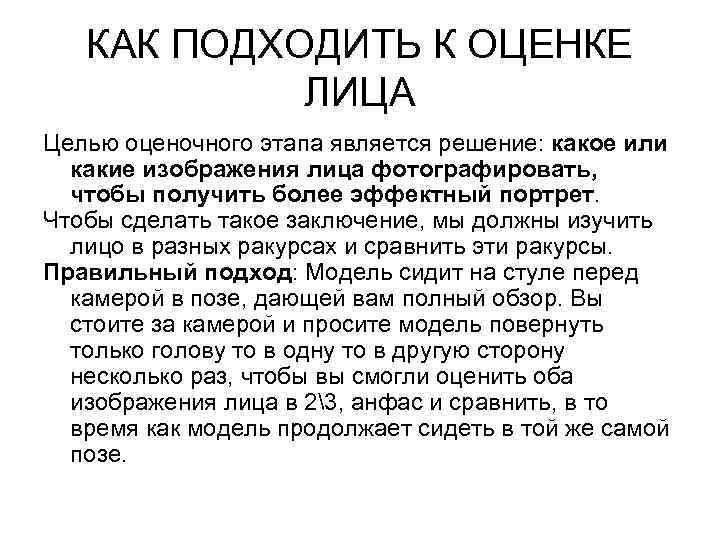 КАК ПОДХОДИТЬ К ОЦЕНКЕ ЛИЦА

Целью оценочного этапа является решение: какое или какие изображения лица фотографировать, чтобы получить более эффектный портрет.

Чтобы сделать такое заключение, мы должны изучить лицо в разных ракурсах и сравнить эти ракурсы.

Правильный подход: Модель сидит на стуле перед камерой в позе, дающей вам полный обзор. Вы стоите за камерой и просите модель повернуть только голову то в одну то в другую сторону несколько раз, чтобы вы смогли оценить оба изображения лица в 2\3, анфас и сравнить, в то время как модель продолжает сидеть в той же самой позе.